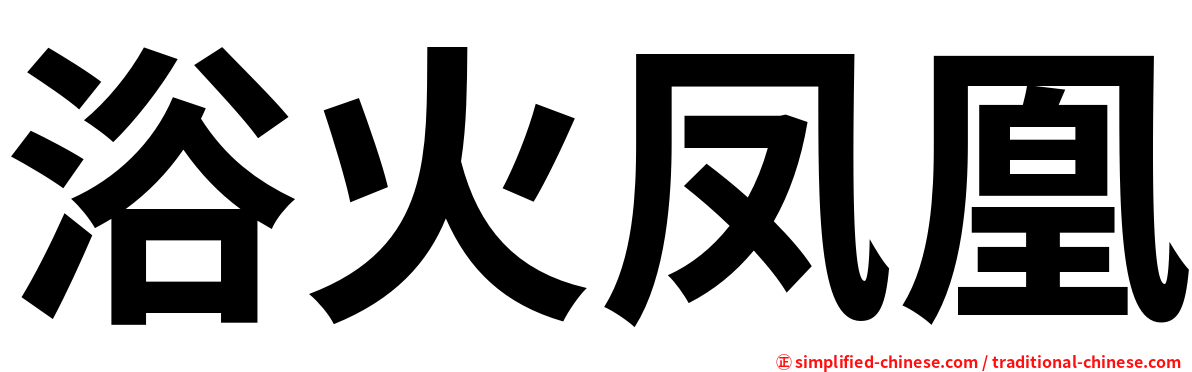 浴火凤凰

㊣ simplified-chinese.com / traditional-chinese.com